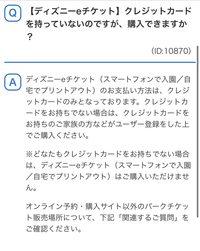 Q 【ディズニーeチケット】クレジットカードを持っていないのですが、購入できますか？

(ID:10870)

A ディズニーeチケット（スマートフォンで入園／自宅でプリントアウト）のお支払い方法は、クレジットカードのみとなっております。クレジットカードをお持ちでない場合は、クレジットカードをお持ちのご家族の方などがユーザー登録をした上でご購入ください。

※どなたもクレジットカードをお持ちでない場合は、ディズニーeチケット（スマートフォンで入園／自宅でプリントアウト）はご購入いただけません。

オンライン予約・購入サイト以外のパークチケット販売場所について、下記「関連するご質問」をご確認ください。